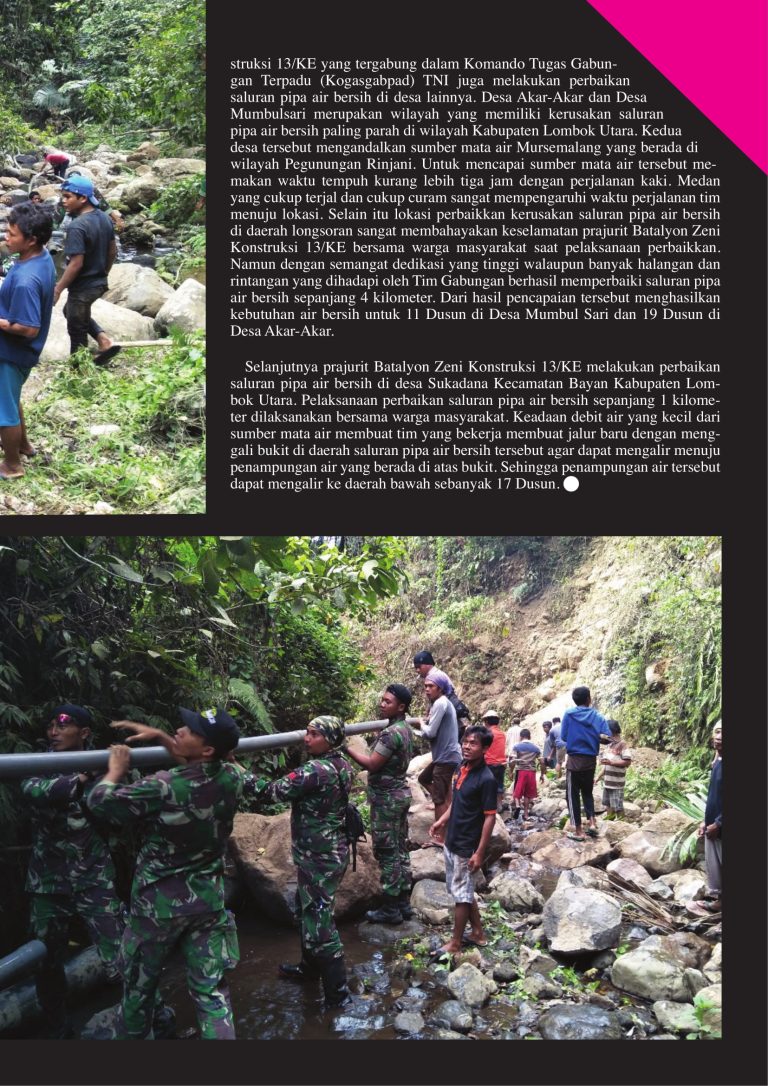 struksi 13/KE yang tergabung dalam Komando Tugas Gabungan Terpadu (Kogasgabpad) TNI juga melakukan perbaikan saluran pipa air bersih di desa lainnya. Desa Akar-Akar dan Desa Mumbulsari merupakan wilayah yang memiliki kerusakan saluran pipa air bersih paling parah di wilayah Kabupaten Lombok Utara. Kedua desa tersebut mengandalkan sumber mata air Mursemalang yang berada di wilayah Pegunungan Rinjani. Untuk mencapai sumber mata air tersebut memakan waktu tempuh kurang lebih tiga jam dengan perjalanan kaki. Medan yang cukup terjal dan cukup curam sangat mempengaruhi waktu perjalanan tim menuju lokasi. Selain itu lokasi perbaikkan kerusakan saluran pipa air bersih di daerah longsoran sangat membahayakan keselamatan prajurit Batalyon Zeni Konstruksi 13/KE bersama warga masyarakat saat pelaksanaan perbaikkan. Namun dengan semangat dedikasi yang tinggi walaupun banyak halangan dan rintangan yang dihadapi oleh Tim Gabungan berhasil memperbaiki saluran pipa air bersih sepanjang 4 kilometer. Dari hasil pencapaian tersebut menghasilkan kebutuhan air bersih untuk 11 Dusun di Desa Mumbul Sari dan 19 Dusun di Desa Akar-Akar.

Selanjutnya prajurit Batalyon Zeni Konstruksi 13/KE melakukan perbaikan saluran pipa air bersih di desa Sukadana Kecamatan Bayan Kabupaten Lombok Utara. Pelaksanaan perbaikan saluran pipa air bersih sepanjang 1 kilometer dilaksanakan bersama warga masyarakat. Keadaan debit air yang kecil dari sumber mata air membuat tim yang bekerja membuat jalur baru dengan menggali bukit di daerah saluran pipa air bersih tersebut agar dapat mengalir menuju penampungan air yang berada di atas bukit. Sehingga penampungan air tersebut dapat mengalir ke daerah bawah sebanyak 17 Dusun.